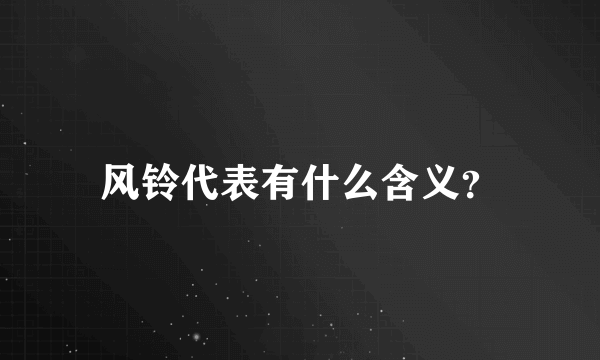 风铃代表有什么含义?